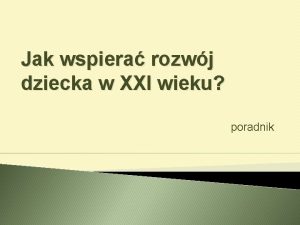 Jak wspierać rozwój dziecka w XXI wieku?

poradnik